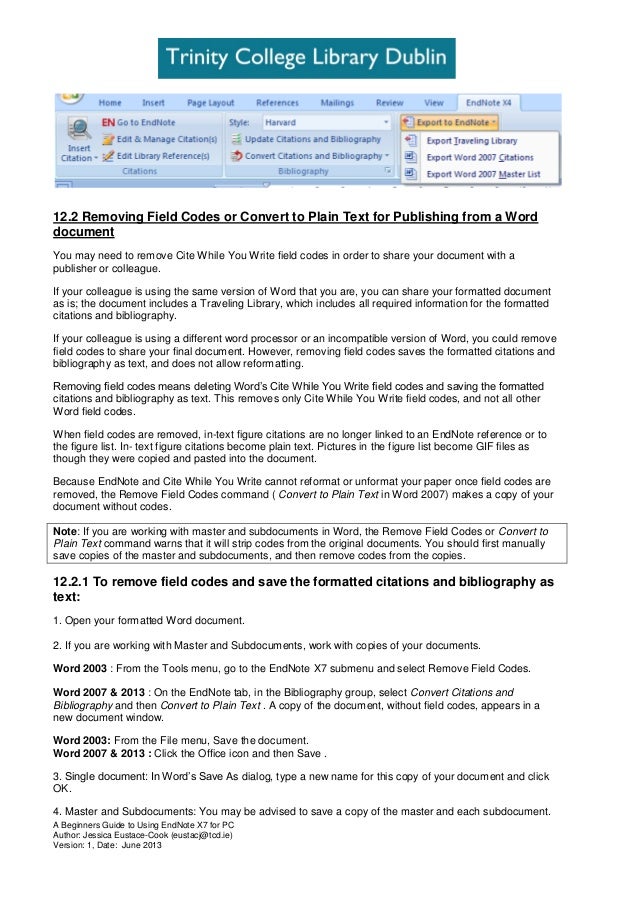 Trinity College Library Dublin

Home Insert Page Layout References Mailings Review View EndNote X4

Insert Citation
EN Go to EndNote
Edit & Manage Citation(s)
Edit Library Reference(s)
Citations
Style: Harvard
Update Citations and Bibliography
Convert Citations and Bibliography
Bibliography
Export to EndNote
Export Traveling Library
Export Word 2007 Citations
Export Word 2007 Master List

12.2 Removing Field Codes or Convert to Plain Text for Publishing from a Word document

You may need to remove Cite While You Write field codes in order to share your document with a publisher or colleague.

If your colleague is using the same version of Word that you are, you can share your formatted document as is; the document includes a Traveling Library, which includes all required information for the formatted citations and bibliography.

If your colleague is using a different word processor or an incompatible version of Word, you could remove field codes to share your final document. However, removing field codes saves the formatted citations and bibliography as text, and does not allow reformatting.

Removing field codes means deleting Word's Cite While You Write field codes and saving the formatted citations and bibliography as text. This removes only Cite While You Write field codes, and not all other Word field codes.

When field codes are removed, in-text figure citations are no longer linked to an EndNote reference or to the figure list. In- text figure citations become plain text. Pictures in the figure list become GIF files as though they were copied and pasted into the document.

Because EndNote and Cite While You Write cannot reformat or unformat your paper once field codes are removed, the Remove Field Codes command ( Convert to Plain Text in Word 2007) makes a copy of your document without codes.

Note: If you are working with master and subdocuments in Word, the Remove Field Codes or Convert to Plain Text command warns that it will strip codes from the original documents. You should first manually save copies of the master and subdocuments, and then remove codes from the copies.

12.2.1 To remove field codes and save the formatted citations and bibliography as text:

1. Open your formatted Word document.

2. If you are working with Master and Subdocuments, work with copies of your documents.

Word 2003 : From the Tools menu, go to the EndNote X7 submenu and select Remove Field Codes.

Word 2007 & 2013 : On the EndNote tab, in the Bibliography group, select Convert Citations and Bibliography and then Convert to Plain Text . A copy of the document, without field codes, appears in a new document window.

Word 2003: From the File menu, Save the document.
Word 2007 & 2013 : Click the Office icon and then Save .

3. Single document: In Word's Save As dialog, type a new name for this copy of your document and click OK.

4. Master and Subdocuments: You may be advised to save a copy of the master and each subdocument.

A Beginners Guide to Using EndNote X7 for PC
Author: Jessica Eustace-Cook (eustacj@tcd.ie)
Version: 1, Date: June 2013